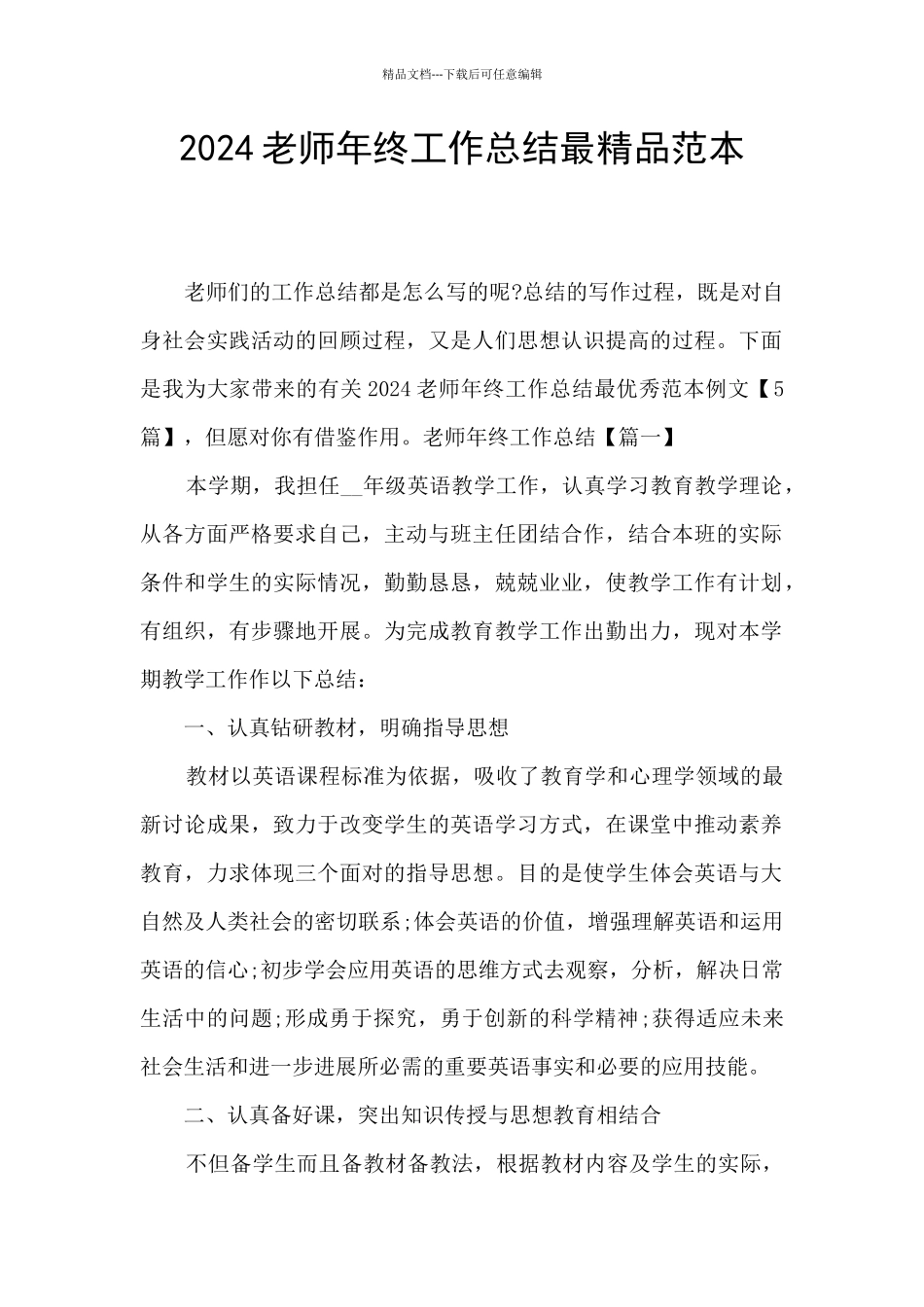 精品文档---下载后可任意编辑

2024老师年终工作总结最精品范本

老师们的工作总结都是怎么写的呢?总结的写作过程，既是对自身社会实践活动的回顾过程，又是人们思想认识提高的过程。下面是我为大家带来的有关2024老师年终工作总结最优秀范本例文【5篇】，但愿对你有借鉴作用。老师年终工作总结【篇一】

本学期，我担任__年级英语教学工作，认真学习教育教学理论，从各方面严格要求自己，主动与班主任团结合作，结合本班的实际条件和学生的实际情况，勤勤恳恳，兢兢业业，使教学工作有计划，有组织，有步骤地开展。为完成教育教学工作出勤出力，现对本学期教学工作作以下总结：

一、认真钻研教材，明确指导思想

教材以英语课程标准为依据，吸收了教育学和心理学领域的最新讨论成果，致力于改变学生的英语学习方式，在课堂中推动素养教育，力求体现三个面对的指导思想。目的是使学生体会英语与大自然及人类社会的密切联系;体会英语的价值，增强理解英语和运用英语的信心;初步学会应用英语的思维方式去观察，分析，解决日常生活中的问题;形成勇于探究，勇于创新的科学精神;获得适应未来社会生活和进一步进展所必需的重要英语事实和必要的应用技能。

二、认真备好课，突出知识传授与思想教育相结合

不但备学生而且备教材备教法，根据教材内容及学生的实际，